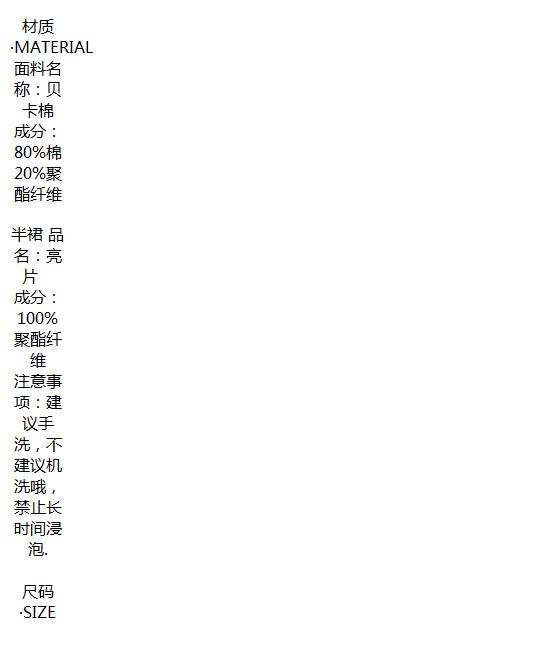 材质·MATERIAL

面料名称：贝卡棉

成分：80%棉20%聚酯纤维

半裙 品名：亮片

成分：100%聚酯纤维

注意事项：建议手洗，不建议机洗哦，禁止长时间浸泡.

尺码·SIZE